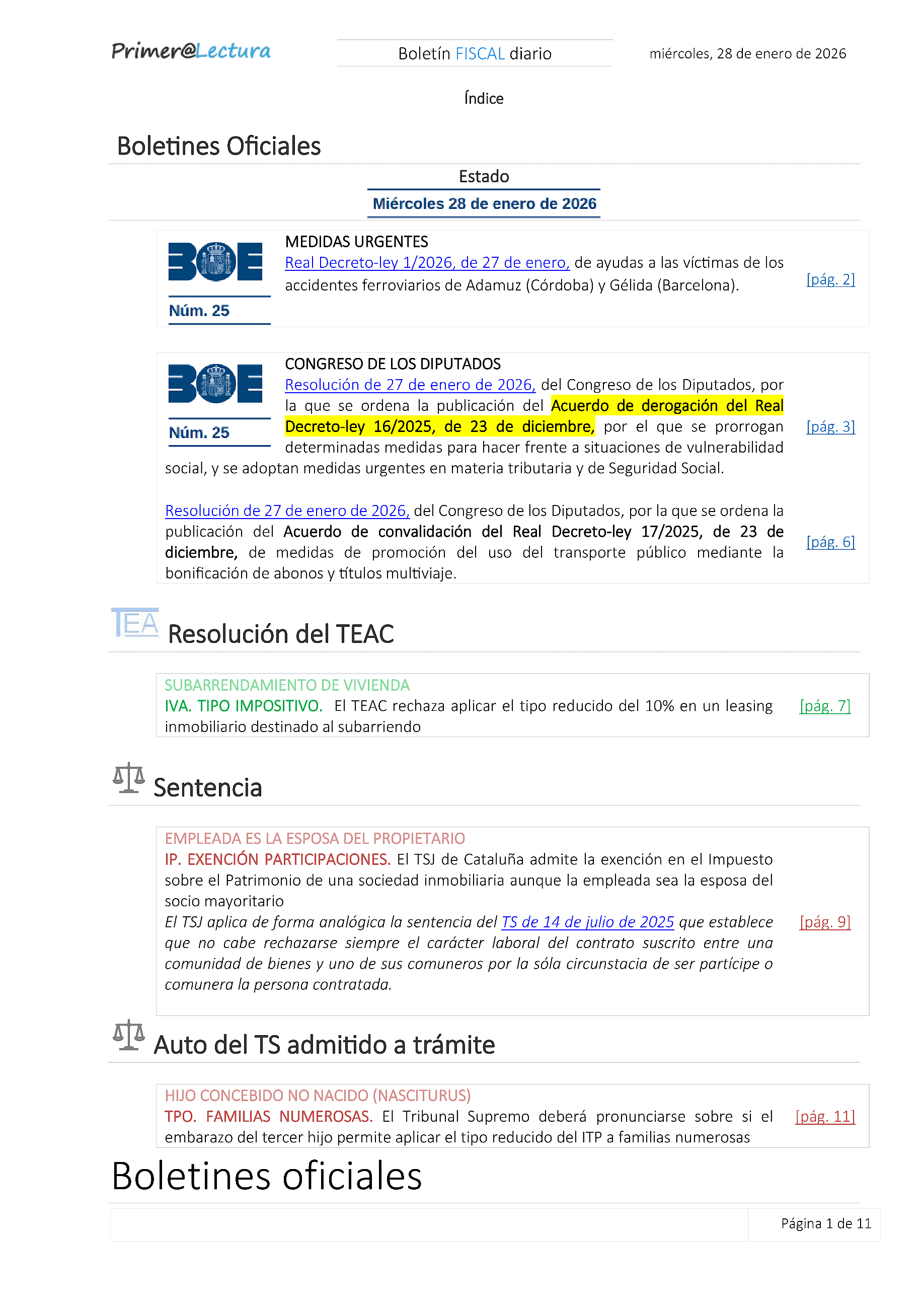 Primer@Lectura

Boletín FISCAL diario

miércoles, 28 de enero de 2026

Índice

Boletines Oficiales

Estado

Miércoles 28 de enero de 2026

BOE Núm. 25

MEDIDAS URGENTES
Real Decreto-ley 1/2026, de 27 de enero, de ayudas a las víctimas de los accidentes ferroviarios de Adamuz (Córdoba) y Gélida (Barcelona).

[pág. 2]

BOE Núm. 25

CONGRESO DE LOS DIPUTADOS
Resolución de 27 de enero de 2026, del Congreso de los Diputados, por la que se ordena la publicación del Acuerdo de derogación del Real Decreto-ley 16/2025, de 23 de diciembre, por el que se prorrogan determinadas medidas para hacer frente a situaciones de vulnerabilidad social, y se adoptan medidas urgentes en materia tributaria y de Seguridad Social.

[pág. 3]

Resolución de 27 de enero de 2026, del Congreso de los Diputados, por la que se ordena la publicación del Acuerdo de convalidación del Real Decreto-ley 17/2025, de 23 de diciembre, de medidas de promoción del uso del transporte público mediante la bonificación de abonos y títulos multiviaje.

[pág. 6]

TEA

Resolución del TEAC

SUBARRENDAMIENTO DE VIVIENDA
IVA. TIPO IMPOSITIVO. El TEAC rechaza aplicar el tipo reducido del 10% en un leasing inmobiliario destinado al subarriendo

[pág. 7]

Sentencia

EMPLEADA ES LA ESPOSA DEL PROPIETARIO
IP. EXENCIÓN PARTICIPACIONES. El TSJ de Cataluña admite la exención en el Impuesto sobre el Patrimonio de una sociedad inmobiliaria aunque la empleada sea la esposa del socio mayoritario
El TSJ aplica de forma analógica la sentencia del TS de 14 de julio de 2025 que establece que no cabe rechazarse siempre el carácter laboral del contrato suscrito entre una comunidad de bienes y uno de sus comuneros por la sóla circunstacia de ser partícipe o comunera la persona contratada.

[pág. 9]

Auto del TS admitido a trámite

HIJO CONCEBIDO NO NACIDO (NASCITURUS)
TPO. FAMILIAS NUMEROSAS. El Tribunal Supremo deberá pronunciarse sobre si el embarazo del tercer hijo permite aplicar el tipo reducido del ITP a familias numerosas

[pág. 11]

Boletines oficiales

Página 1 de 11